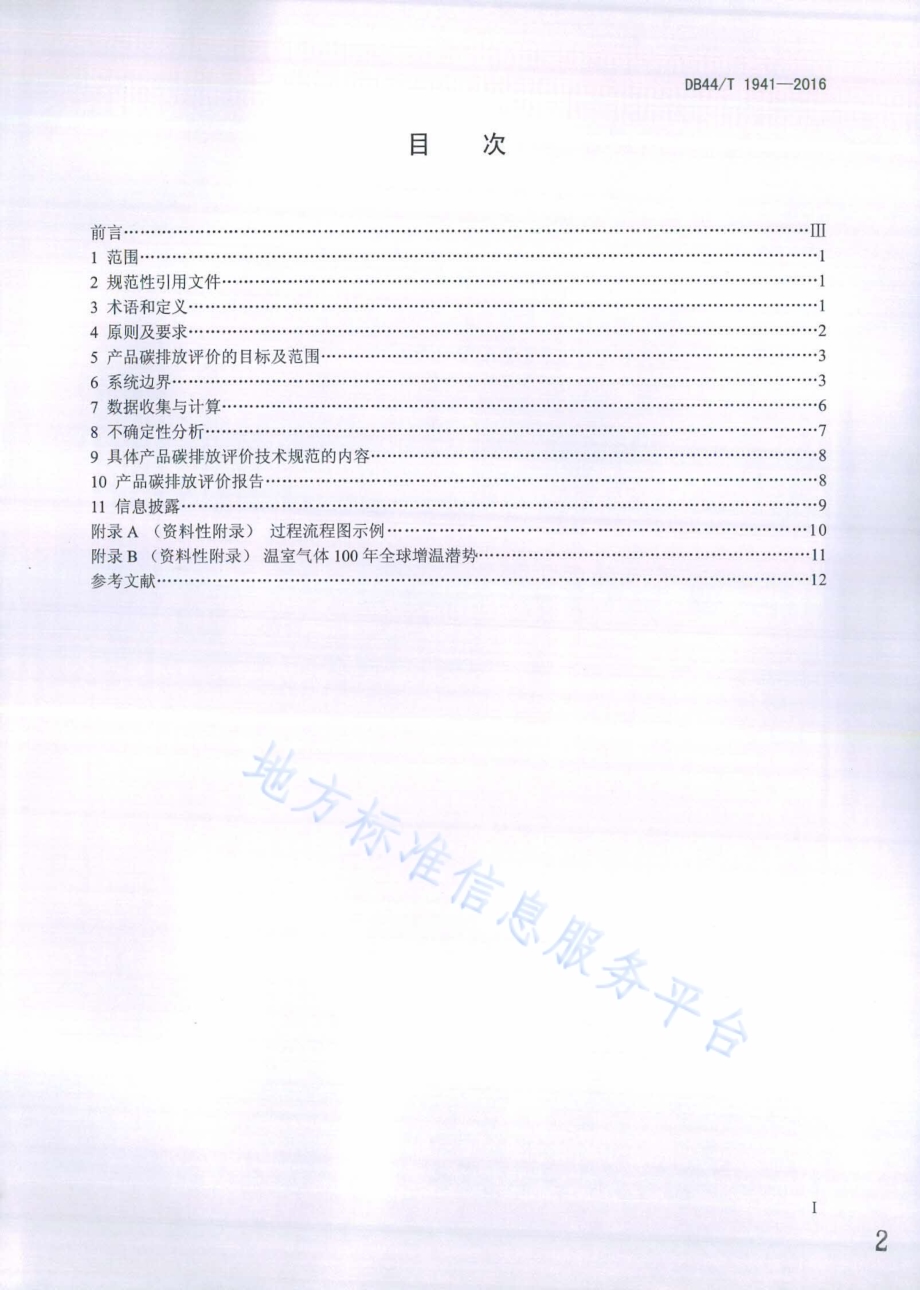 DB44/T 1941—2016

目 次

前言……III
1 范围……1
2 规范性引用文件……1
3 术语和定义……1
4 原则及要求……2
5 产品碳排放评价的目标及范围……3
6 系统边界……3
7 数据收集与计算……6
8 不确定性分析……7
9 具体产品碳排放评价技术规范的内容……8
10 产品碳排放评价报告……8
11 信息披露……9
附录 A （资料性附录） 过程流程图示例……10
附录 B （资料性附录） 温室气体 100 年全球增温潜势……11
参考文献……12

地方标准信息服务平台

I

2